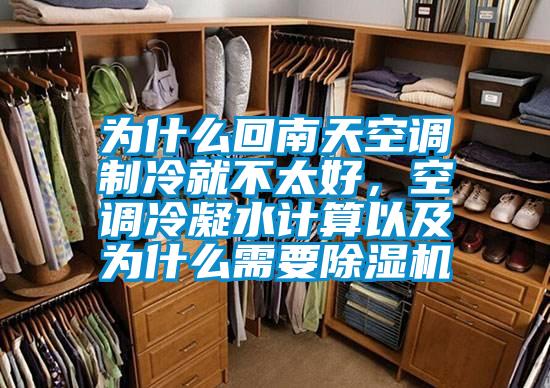 为什么回南天空调制冷就不太好，空调冷凝水计算以及为什么需要除湿机